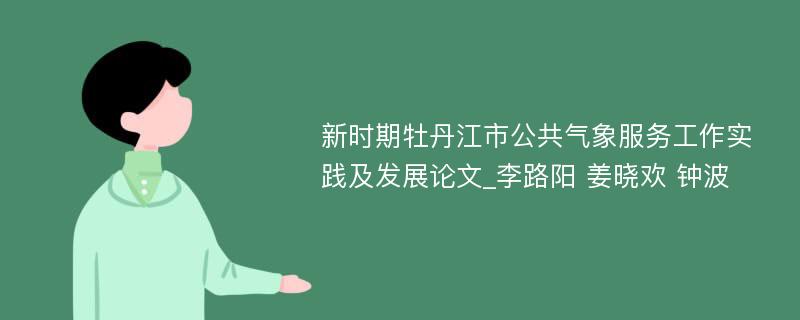 新时期牡丹江市公共气象服务工作实践及发展论文_李路阳 姜晓欢 钟波